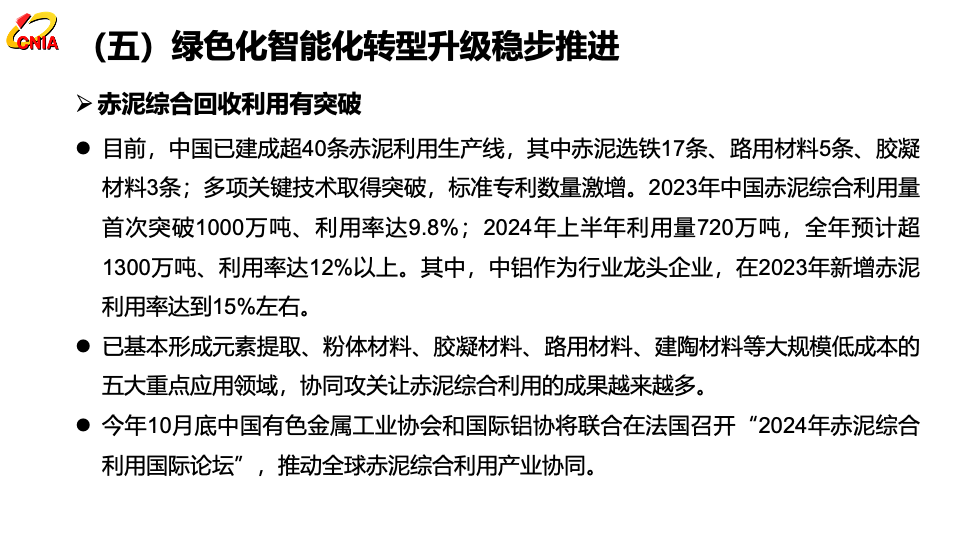 CNIA

（五）绿色化智能化转型升级稳步推进

➢ 赤泥综合回收利用有突破

● 目前，中国已建成超40条赤泥利用生产线，其中赤泥选铁17条、路用材料5条、胶凝材料3条；多项关键技术取得突破，标准专利数量激增。2023年中国赤泥综合利用量首次突破1000万吨、利用率达9.8%；2024年上半年利用量720万吨，全年预计超1300万吨、利用率达12%以上。其中，中铝作为行业龙头企业，在2023年新增赤泥利用率达到15%左右。

● 已基本形成元素提取、粉体材料、胶凝材料、路用材料、建陶材料等大规模低成本的五大重点应用领域，协同攻关让赤泥综合利用的成果越来越多。

● 今年10月底中国有色金属工业协会和国际铝协将联合在法国召开“2024年赤泥综合利用国际论坛”，推动全球赤泥综合利用产业协同。